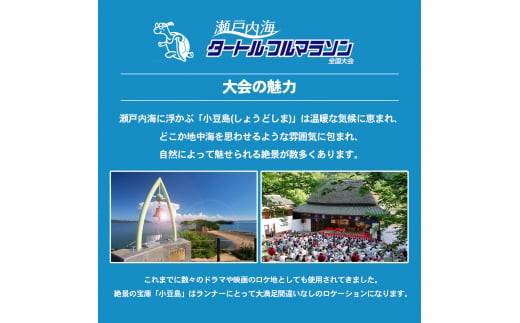 瀬戸内海
タートル・フルマラソン
全国大会

大会の魅力

瀬戸内海に浮かぶ「小豆島(しょうどしま)」は温暖な気候に恵まれ、
どこか地中海を思わせるような雰囲気に包まれ、
自然によって魅せられる絶景が数多くあります。

これまでに数々のドラマや映画のロケ地としても使用されてきました。
絶景の宝庫「小豆島」はランナーにとって大満足間違いなしのロケーションになります。